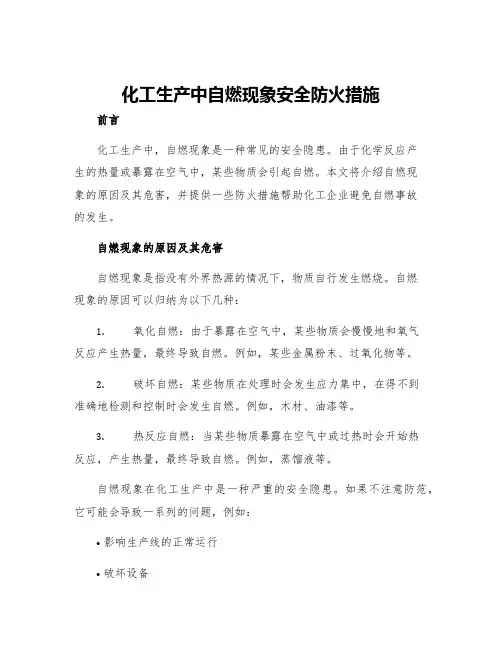 化工生产中自燃现象安全防火措施

前言

化工生产中，自燃现象是一种常见的安全隐患。由于化学反应产生的热量或暴露在空气中，某些物质会引起自燃。本文将介绍自燃现象的原因及其危害，并提供一些防火措施帮助化工企业避免自燃事故的发生。

自燃现象的原因及其危害

自燃现象是指没有外界热源的情况下，物质自行发生燃烧。自燃现象的原因可以归纳为以下几种：

1. 氧化自燃：由于暴露在空气中，某些物质会慢慢地和氧气反应产生热量，最终导致自燃。例如，某些金属粉末、过氧化物等。

2. 破坏自燃：某些物质在处理时会发生应力集中，在得不到准确地检测和控制时会发生自燃。例如，木材、油漆等。

3. 热反应自燃：当某些物质暴露在空气中或过热时会开始热反应，产生热量，最终导致自燃。例如，蒸馏液等。

自燃现象在化工生产中是一种严重的安全隐患。如果不注意防范，它可能会导致一系列的问题，例如：

• 影响生产线的正常运行

• 破坏设备